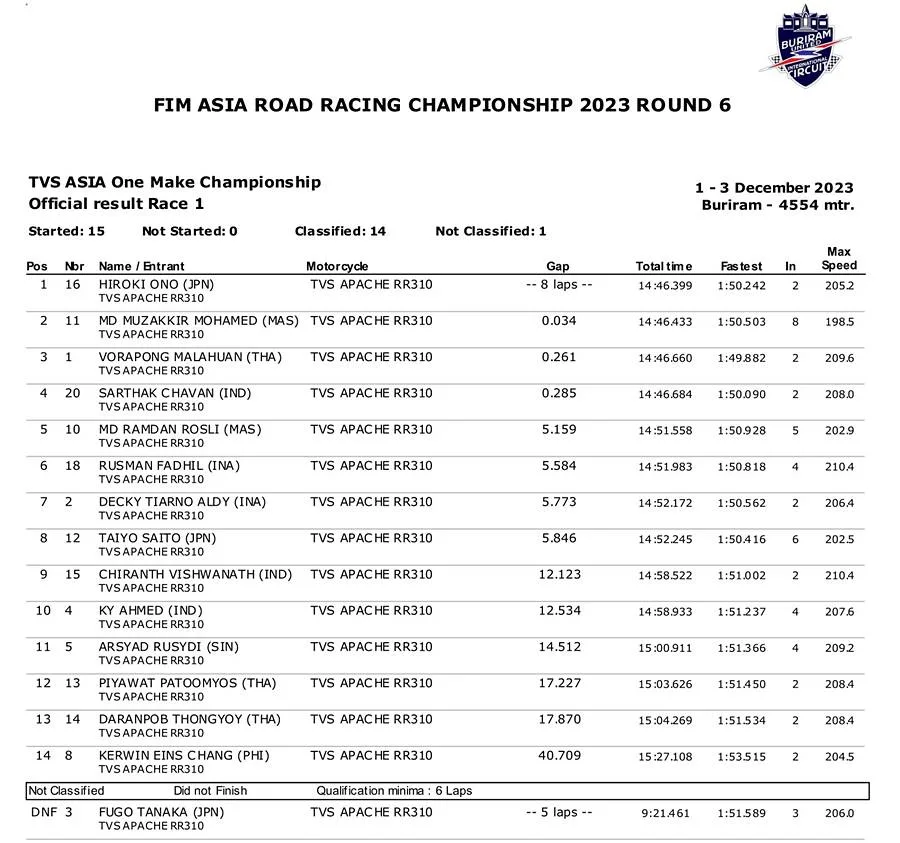 BURIRAM UNITED INTERNATIONAL CIRCUIT

FIM ASIA ROAD RACING CHAMPIONSHIP 2023 ROUND 6

TVS ASIA One Make Championship
Official result Race 1

1 - 3 December 2023
Buriram - 4554 mtr.

Started: 15 Not Started: 0 Classified: 14 Not Classified: 1

| Pos | Nbr | Name / Entrant | Motorcycle | Gap | Total time | Fastest | In | Max Speed |
|---|---|---|---|---|---|---|---|---|
| 1 | 16 | HIROKI ONO (JPN) TVS APACHE RR310 | TVS APACHE RR310 | -- 8 laps -- | 14:46.399 | 1:50.242 | 2 | 205.2 |
| 2 | 11 | MD MUZAKKIR MOHAMED (MAS) TVS APACHE RR310 | TVS APACHE RR310 | 0.034 | 14:46.433 | 1:50.503 | 8 | 198.5 |
| 3 | 1 | VORAPONG MALAHUAN (THA) TVS APACHE RR310 | TVS APACHE RR310 | 0.261 | 14:46.660 | 1:49.882 | 2 | 209.6 |
| 4 | 20 | SARTHAK CHAVAN (IND) TVS APACHE RR310 | TVS APACHE RR310 | 0.285 | 14:46.684 | 1:50.090 | 2 | 208.0 |
| 5 | 10 | MD RAMDAN ROSLI (MAS) TVS APACHE RR310 | TVS APACHE RR310 | 5.159 | 14:51.558 | 1:50.928 | 5 | 202.9 |
| 6 | 18 | RUSMAN FADHIL (INA) TVS APACHE RR310 | TVS APACHE RR310 | 5.584 | 14:51.983 | 1:50.818 | 4 | 210.4 |
| 7 | 2 | DECKY TIARNO ALDY (INA) TVS APACHE RR310 | TVS APACHE RR310 | 5.773 | 14:52.172 | 1:50.562 | 2 | 206.4 |
| 8 | 12 | TAIYO SAITO (JPN) TVS APACHE RR310 | TVS APACHE RR310 | 5.846 | 14:52.245 | 1:50.416 | 6 | 202.5 |
| 9 | 15 | CHIRANTH VISHWANATH (IND) TVS APACHE RR310 | TVS APACHE RR310 | 12.123 | 14:58.522 | 1:51.002 | 2 | 210.4 |
| 10 | 4 | KY AHMED (IND) TVS APACHE RR310 | TVS APACHE RR310 | 12.534 | 14:58.933 | 1:51.237 | 4 | 207.6 |
| 11 | 5 | ARSYAD RUSYDI (SIN) TVS APACHE RR310 | TVS APACHE RR310 | 14.512 | 15:00.911 | 1:51.366 | 4 | 209.2 |
| 12 | 13 | PIYAWAT PATOOMYOS (THA) TVS APACHE RR310 | TVS APACHE RR310 | 17.227 | 15:03.626 | 1:51.450 | 2 | 208.4 |
| 13 | 14 | DARANPOB THONGYOY (THA) TVS APACHE RR310 | TVS APACHE RR310 | 17.870 | 15:04.269 | 1:51.534 | 2 | 208.4 |
| 14 | 8 | KERWIN EINS CHANG (PHI) TVS APACHE RR310 | TVS APACHE RR310 | 40.709 | 15:27.108 | 1:53.515 | 2 | 204.5 |

Not Classified Did not Finish Qualification minima : 6 Laps

| DNF | 3 | FUGO TANAKA (JPN) TVS APACHE RR310 | TVS APACHE RR310 | -- 5 laps -- | 9:21.461 | 1:51.589 | 3 | 206.0 |
|---|---|---|---|---|---|---|---|---|